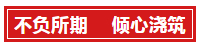 不负所期　倾心浇筑